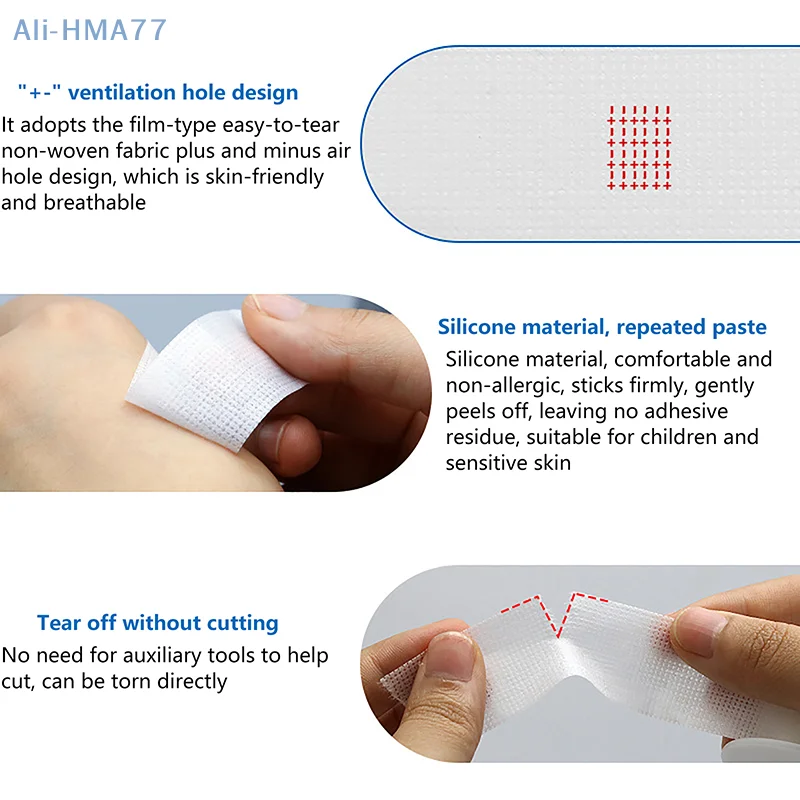 Ali-HMA77

"+-" ventilation hole design

It adopts the film-type easy-to-tear non-woven fabric plus and minus air hole design, which is skin-friendly and breathable

Silicone material, repeated paste

Silicone material, comfortable and non-allergic, sticks firmly, gently peels off, leaving no adhesive residue, suitable for children and sensitive skin

Tear off without cutting

No need for auxiliary tools to help cut, can be torn directly